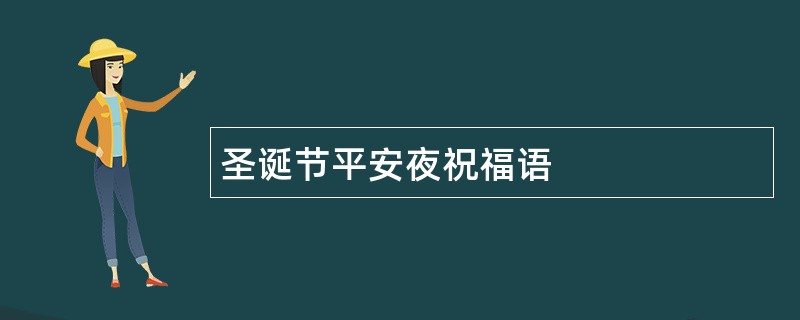 圣诞节平安夜祝福语